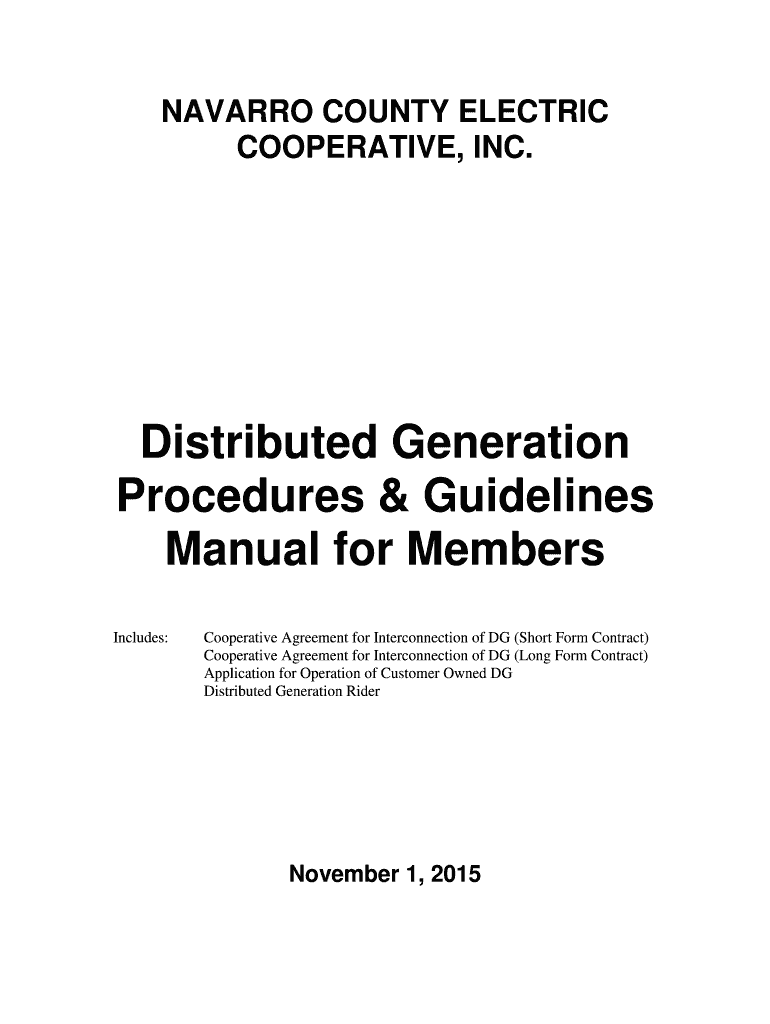 NAVARRO COUNTY ELECTRIC COOPERATIVE, INC.

Distributed Generation Procedures & Guidelines Manual for Members

Includes: Cooperative Agreement for Interconnection of DG (Short Form Contract)
Cooperative Agreement for Interconnection of DG (Long Form Contract)
Application for Operation of Customer Owned DG
Distributed Generation Rider

November 1, 2015